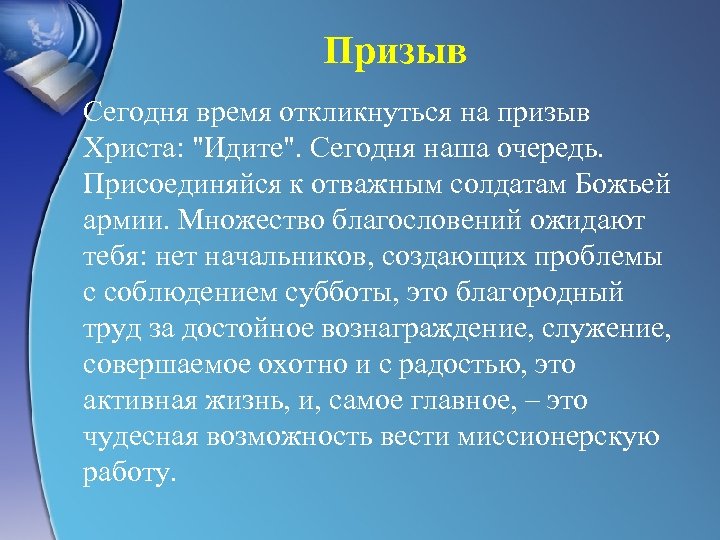 Призыв

Сегодня время откликнуться на призыв Христа: "Идите". Сегодня наша очередь. Присоединяйся к отважным солдатам Божьей армии. Множество благословений ожидают тебя: нет начальников, создающих проблемы с соблюдением субботы, это благородный труд за достойное вознаграждение, служение, совершаемое охотно и с радостью, это активная жизнь, и, самое главное, – это чудесная возможность вести миссионерскую работу.